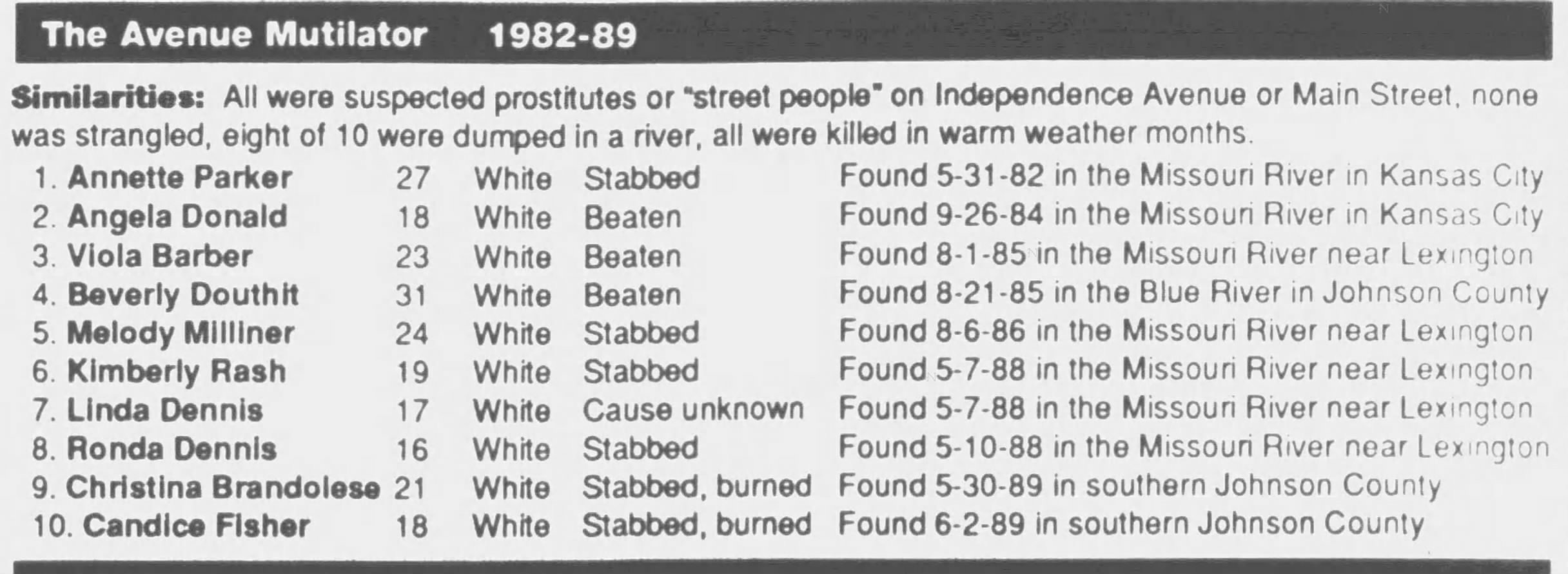 The Avenue Mutilator 1982-89

Similarities: All were suspected prostitutes or "street people" on Independence Avenue or Main Street, none was strangled, eight of 10 were dumped in a river, all were killed in warm weather months.

1. Annette Parker 27 White Stabbed Found 5-31-82 in the Missouri River in Kansas City
2. Angela Donald 18 White Beaten Found 9-26-84 in the Missouri River in Kansas City
3. Viola Barber 23 White Beaten Found 8-1-85 in the Missouri River near Lexington
4. Beverly Douthit 31 White Beaten Found 8-21-85 in the Blue River in Johnson County
5. Melody Milliner 24 White Stabbed Found 8-6-86 in the Missouri River near Lexington
6. Kimberly Rash 19 White Stabbed Found 5-7-88 in the Missouri River near Lexington
7. Linda Dennis 17 White Cause unknown Found 5-7-88 in the Missouri River near Lexington
8. Ronda Dennis 16 White Stabbed Found 5-10-88 in the Missouri River near Lexington
9. Christina Brandolese 21 White Stabbed, burned Found 5-30-89 in southern Johnson County
10. Candice Fisher 18 White Stabbed, burned Found 6-2-89 in southern Johnson County